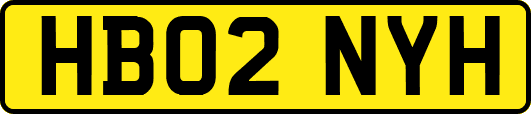 HB02 NYH